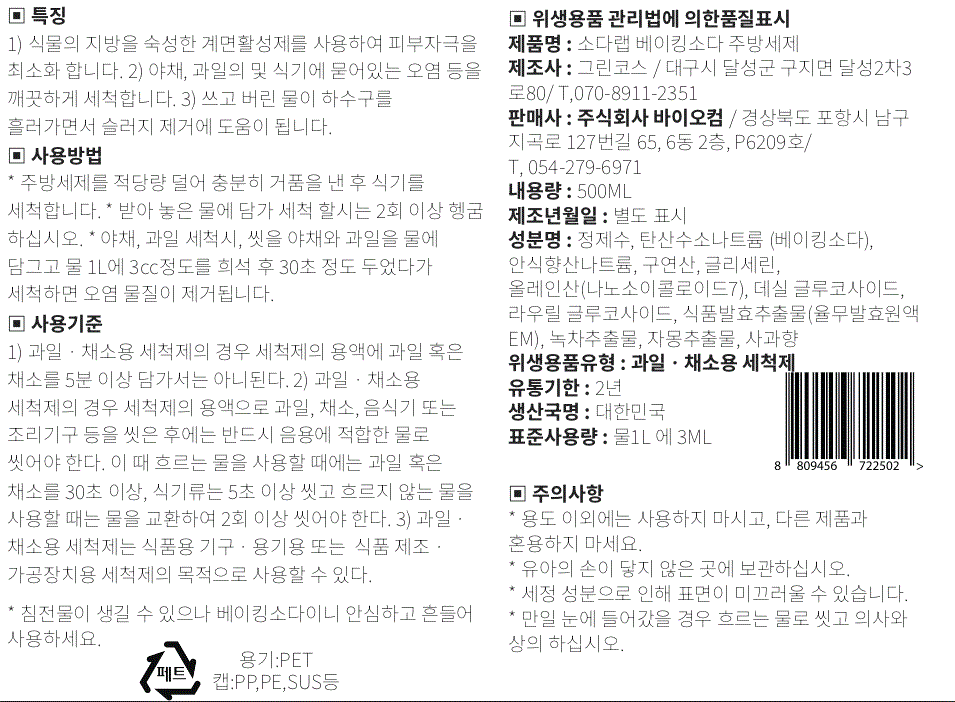 ▣ 특징

1) 식물의 지방을 숙성한 계면활성제를 사용하여 피부자극을 최소화 합니다. 2) 야채, 과일의 및 식기에 묻어있는 오염 등을 깨끗하게 세척합니다. 3) 쓰고 버린 물이 하수구를 흘러가면서 슬러지 제거에 도움이 됩니다.

▣ 사용방법

* 주방세제를 적당량 덜어 충분히 거품을 낸 후 식기를 세척합니다. * 받아 놓은 물에 담가 세척 할시는 2회 이상 헹굼 하십시오. * 야채, 과일 세척시, 씻을 야채와 과일을 물에 담그고 물 1L에 3cc정도를 희석 후 30초 정도 두었다가 세척하면 오염 물질이 제거됩니다.

▣ 사용기준

1) 과일 · 채소용 세척제의 경우 세척제의 용액에 과일 혹은 채소를 5분 이상 담가서는 아니된다. 2) 과일 · 채소용 세척제의 경우 세척제의 용액으로 과일, 채소, 음식기 또는 조리기구 등을 씻은 후에는 반드시 음용에 적합한 물로 씻어야 한다. 이 때 흐르는 물을 사용할 때에는 과일 혹은 채소를 30초 이상, 식기류는 5초 이상 씻고 흐르지 않는 물을 사용할 때는 물을 교환하여 2회 이상 씻어야 한다. 3) 과일 · 채소용 세척제는 식품용 기구 · 용기용 또는 식품 제조 · 가공장치용 세척제의 목적으로 사용할 수 있다.

* 침전물이 생길 수 있으나 베이킹소다이니 안심하고 흔들어 사용하세요.

페트
용기:PET
캡:PP,PE,SUS등

▣ 위생용품 관리법에 의한품질표시

제품명 : 소다랩 베이킹소다 주방세제

제조사 : 그린코스 / 대구시 달성군 구지면 달성2차3로80/ T,070-8911-2351

판매사 : 주식회사 바이오컴 / 경상북도 포항시 남구 지곡로 127번길 65, 6동 2층, P6209호/ T, 054-279-6971

내용량 : 500ML

제조년월일 : 별도 표시

성분명 : 정제수, 탄산수소나트륨 (베이킹소다), 안식향산나트륨, 구연산, 글리세린, 올레인산(나노소이콜로이드7), 데실 글루코사이드, 라우릴 글루코사이드, 식품발효추출물(율무발효원액 EM), 녹차추출물, 자몽추출물, 사과향

위생용품유형 : 과일 · 채소용 세척제

유통기한 : 2년

생산국명 : 대한민국

표준사용량 : 물1L 에 3ML

8 809456 722502 >

▣ 주의사항

* 용도 이외에는 사용하지 마시고, 다른 제품과 혼용하지 마세요.
* 유아의 손이 닿지 않은 곳에 보관하십시오.
* 세정 성분으로 인해 표면이 미끄러울 수 있습니다.
* 만일 눈에 들어갔을 경우 흐르는 물로 씻고 의사와 상의 하십시오.